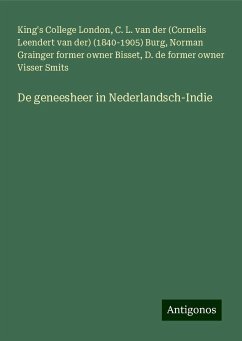 King's College London, C. L. van der (Cornelis Leendert van der) (1840-1905) Burg, Norman Grainger former owner Bisset, D. de former owner Visser Smits

De geneesheer in Nederlandsch-Indie

Antigonos